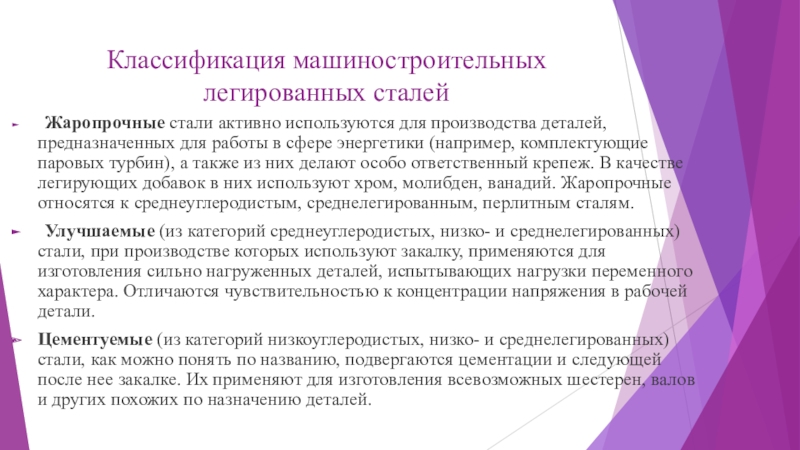 Классификация машиностроительных легированных сталей

Жаропрочные стали активно используются для производства деталей, предназначенных для работы в сфере энергетики (например, комплектующие паровых турбин), а также из них делают особо ответственный крепеж. В качестве легирующих добавок в них используют хром, молибден, ванадий. Жаропрочные относятся к среднеуглеродистым, среднелегированным, перлитным сталям.

Улучшаемые (из категорий среднеуглеродистых, низко- и среднелегированных) стали, при производстве которых используют закалку, применяются для изготовления сильно нагруженных деталей, испытывающих нагрузки переменного характера. Отличаются чувствительностью к концентрации напряжения в рабочей детали.

Цементуемые (из категорий низкоуглеродистых, низко- и среднелегированных) стали, как можно понять по названию, подвергаются цементации и следующей после нее закалке. Их применяют для изготовления всевозможных шестерен, валов и других похожих по назначению деталей.